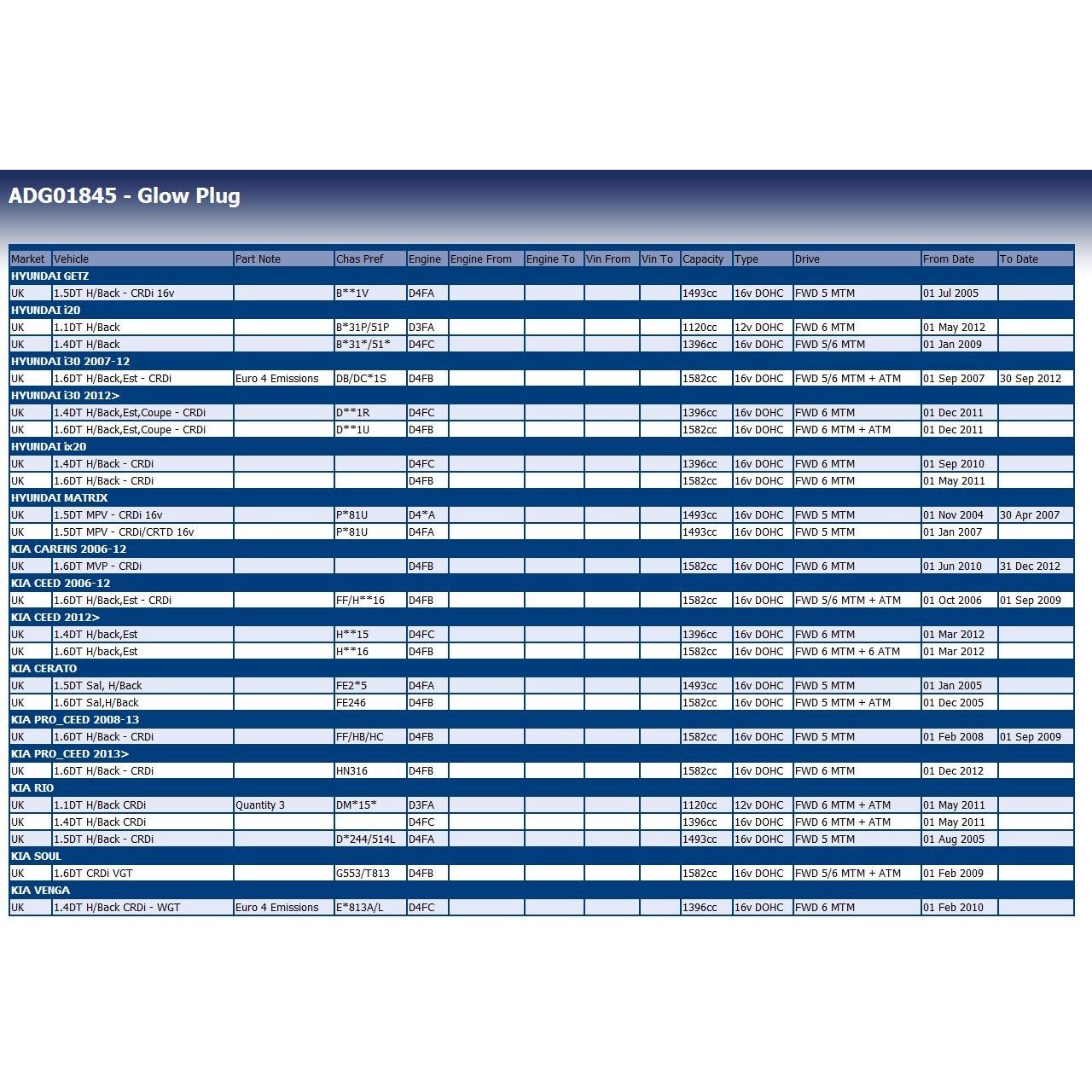 ADG01845 - Glow Plug

| Market | Vehicle | Part Note | Chas Pref | Engine | Engine From | Engine To | Vin From | Vin To | Capacity | Type | Drive | From Date | To Date |
|---|---|---|---|---|---|---|---|---|---|---|---|---|---|
| HYUNDAI GETZ | | | | | | | | | | | | | |
| UK | 1.5DT H/Back - CRDi 16v | | B**1V | D4FA | | | | | 1493cc | 16v DOHC | FWD 5 MTM | 01 Jul 2005 | |
| HYUNDAI i20 | | | | | | | | | | | | | |
| UK | 1.1DT H/Back | | B*31P/51P | D3FA | | | | | 1120cc | 12v DOHC | FWD 6 MTM | 01 May 2012 | |
| UK | 1.4DT H/Back | | B*31*/51* | D4FC | | | | | 1396cc | 16v DOHC | FWD 5/6 MTM | 01 Jan 2009 | |
| HYUNDAI i30 2007-12 | | | | | | | | | | | | | |
| UK | 1.6DT H/Back,Est - CRDi | Euro 4 Emissions | DB/DC*1S | D4FB | | | | | 1582cc | 16v DOHC | FWD 5/6 MTM + ATM | 01 Sep 2007 | 30 Sep 2012 |
| HYUNDAI i30 2012> | | | | | | | | | | | | | |
| UK | 1.4DT H/Back,Est,Coupe - CRDi | | D**1R | D4FC | | | | | 1396cc | 16v DOHC | FWD 6 MTM | 01 Dec 2011 | |
| UK | 1.6DT H/Back,Est,Coupe - CRDi | | D**1U | D4FB | | | | | 1582cc | 16v DOHC | FWD 6 MTM + ATM | 01 Dec 2011 | |
| HYUNDAI ix20 | | | | | | | | | | | | | |
| UK | 1.4DT H/Back - CRDi | | | D4FC | | | | | 1396cc | 16v DOHC | FWD 6 MTM | 01 Sep 2010 | |
| UK | 1.6DT H/Back - CRDi | | | D4FB | | | | | 1582cc | 16v DOHC | FWD 6 MTM | 01 May 2011 | |
| HYUNDAI MATRIX | | | | | | | | | | | | | |
| UK | 1.5DT MPV - CRDi 16v | | P*81U | D4*A | | | | | 1493cc | 16v DOHC | FWD 5 MTM | 01 Nov 2004 | 30 Apr 2007 |
| UK | 1.5DT MPV - CRDi/CRTD 16v | | P*81U | D4FA | | | | | 1493cc | 16v DOHC | FWD 5 MTM | 01 Jan 2007 | |
| KIA CARENS 2006-12 | | | | | | | | | | | | | |
| UK | 1.6DT MVP - CRDi | | | D4FB | | | | | 1582cc | 16v DOHC | FWD 6 MTM | 01 Jun 2010 | 31 Dec 2012 |
| KIA CEED 2006-12 | | | | | | | | | | | | | |
| UK | 1.6DT H/Back,Est - CRDi | | FF/H**16 | D4FB | | | | | 1582cc | 16v DOHC | FWD 5/6 MTM + ATM | 01 Oct 2006 | 01 Sep 2009 |
| KIA CEED 2012> | | | | | | | | | | | | | |
| UK | 1.4DT H/back,Est | | H**15 | D4FC | | | | | 1396cc | 16v DOHC | FWD 6 MTM | 01 Mar 2012 | |
| UK | 1.6DT H/back,Est | | H**16 | D4FB | | | | | 1582cc | 16v DOHC | FWD 6 MTM + 6 ATM | 01 Mar 2012 | |
| KIA CERATO | | | | | | | | | | | | | |
| UK | 1.5DT Sal, H/Back | | FE2*5 | D4FA | | | | | 1493cc | 16v DOHC | FWD 5 MTM | 01 Jan 2005 | |
| UK | 1.6DT Sal,H/Back | | FE246 | D4FB | | | | | 1582cc | 16v DOHC | FWD 5 MTM + ATM | 01 Dec 2005 | |
| KIA PRO_CEED 2008-13 | | | | | | | | | | | | | |
| UK | 1.6DT H/Back - CRDi | | FF/HB/HC | D4FB | | | | | 1582cc | 16v DOHC | FWD 5 MTM | 01 Feb 2008 | 01 Sep 2009 |
| KIA PRO_CEED 2013> | | | | | | | | | | | | | |
| UK | 1.6DT H/Back - CRDi | | HN316 | D4FB | | | | | 1582cc | 16v DOHC | FWD 6 MTM | 01 Dec 2012 | |
| KIA RIO | | | | | | | | | | | | | |
| UK | 1.1DT H/Back CRDi | Quantity 3 | DM*15* | D3FA | | | | | 1120cc | 12v DOHC | FWD 6 MTM + ATM | 01 May 2011 | |
| UK | 1.4DT H/Back CRDi | | | D4FC | | | | | 1396cc | 16v DOHC | FWD 6 MTM + ATM | 01 May 2011 | |
| UK | 1.5DT H/Back - CRDi | | D*244/514L | D4FA | | | | | 1493cc | 16v DOHC | FWD 5 MTM | 01 Aug 2005 | |
| KIA SOUL | | | | | | | | | | | | | |
| UK | 1.6DT CRDi VGT | | G553/T813 | D4FB | | | | | 1582cc | 16v DOHC | FWD 5/6 MTM + ATM | 01 Feb 2009 | |
| KIA VENGA | | | | | | | | | | | | | |
| UK | 1.4DT H/Back CRDi - WGT | Euro 4 Emissions | E*813A/L | D4FC | | | | | 1396cc | 16v DOHC | FWD 6 MTM | 01 Feb 2010 | |